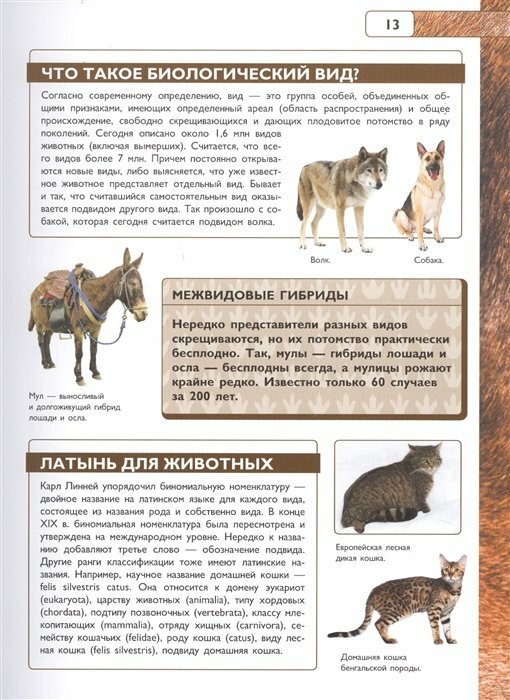 13

ЧТО ТАКОЕ БИОЛОГИЧЕСКИЙ ВИД?

Согласно современному определению, вид — это группа особей, объединенных общими признаками, имеющих определенный ареал (область распространения) и общее происхождение, свободно скрещивающихся и дающих плодовитое потомство в ряду поколений. Сегодня описано около 1,6 млн видов животных (включая вымерших). Считается, что всего видов более 7 млн. Причем постоянно открываются новые виды, либо выясняется, что уже известное животное представляет отдельный вид. Бывает и так, что считавшийся самостоятельным вид оказывается подвидом другого вида. Так произошло с собакой, которая сегодня считается подвидом волка.

Волк.

Собака.

Мул — выносливый и долгоживущий гибрид лошади и осла.

МЕЖВИДОВЫЕ ГИБРИДЫ

Нередко представители разных видов скрещиваются, но их потомство практически бесплодно. Так, мулы — гибриды лошади и осла — бесплодны всегда, а мулицы рожают крайне редко. Известно только 60 случаев за 200 лет.

ЛАТЫНЬ ДЛЯ ЖИВОТНЫХ

Карл Линней упорядочил биномиальную номенклатуру — двойное название на латинском языке для каждого вида, состоящее из названия рода и собственно вида. В конце XIX в. биномиальная номенклатура была пересмотрена и утверждена на международном уровне. Нередко к названию добавляют третье слово — обозначение подвида. Другие ранги классификации тоже имеют латинские названия. Например, научное название домашней кошки — felis silvestris catus. Она относится к домену эукариот (eukaryota), царству животных (animalia), типу хордовых (chordata), подтипу позвоночных (vertebrata), классу млекопитающих (mammalia), отряду хищных (carnivora), семейству кошачьих (felidae), роду кошка (catus), виду лесная кошка (felis silvestris), подвиду домашняя кошка.

Европейская лесная дикая кошка.

Домашняя кошка бенгальской породы.